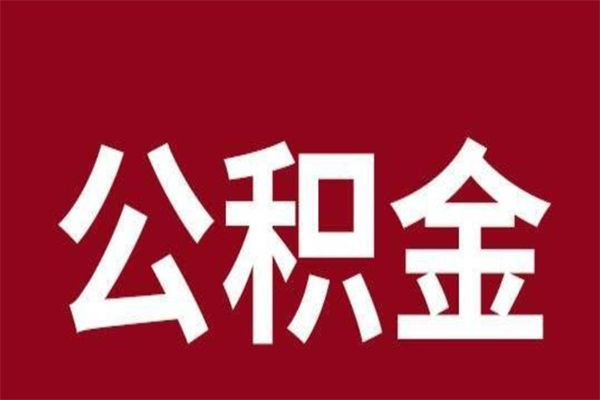 公积金